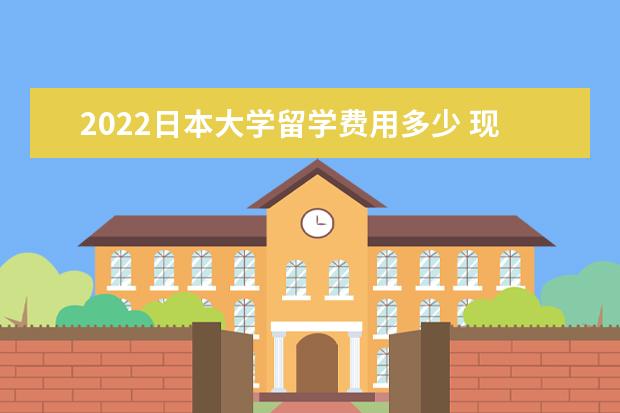 2022日本大学留学费用多少 现